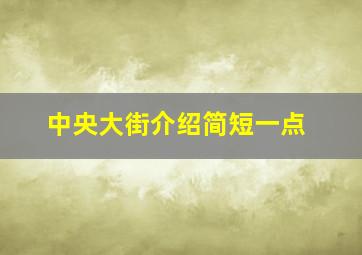 中央大街介绍简短一点